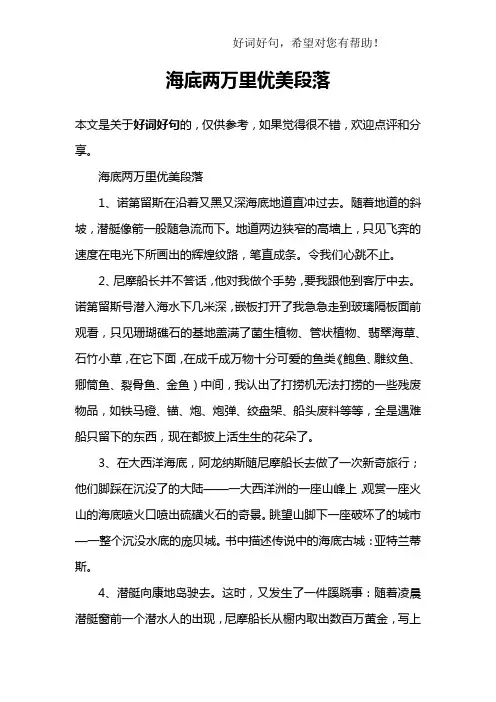 好词好句，希望对您有帮助！

海底两万里优美段落

本文是关于好词好句的，仅供参考，如果觉得很不错，欢迎点评和分享。

海底两万里优美段落

1、诺第留斯在沿着又黑又深海底地道直冲过去。随着地道的斜坡，潜艇像箭一般随急流而下。地道两边狭窄的高墙上，只见飞奔的速度在电光下所画出的辉煌纹路，笔直成条。令我们心跳不止。

2、尼摩船长并不答话，他对我做个手势，要我跟他到客厅中去。诺第留斯号潜入海水下几米深，嵌板打开了我急急走到玻璃隔板面前观看，只见珊瑚礁石的基地盖满了菌生植物、管状植物、翡翠海草、石竹小草，在它下面，在成千成万物十分可爱的鱼类《鲍鱼、雕纹鱼、卿筒鱼、裂骨鱼、金鱼）中间，我认出了打捞机无法打捞的一些残废物品，如铁马镫、锚、炮、炮弹、绞盘架、船头废料等等，全是遇难船只留下的东西，现在都披上活生生的花朵了。

3、在大西洋海底，阿龙纳斯随尼摩船长去做了一次新奇旅行；他们脚踩在沉没了的大陆——大西洋洲的一座山峰上，观赏一座火山的海底喷火口喷出硫磺火石的奇景。眺望山脚下一座破坏了的城市——整个沉没水底的庞贝城。书中描述传说中的海底古城：亚特兰蒂斯。

4、潜艇向康地岛驶去。这时，又发生了一件蹊跷事：随着凌晨潜艇窗前一个潜水人的出现，尼摩船长从橱内取出数百万黄金，写上